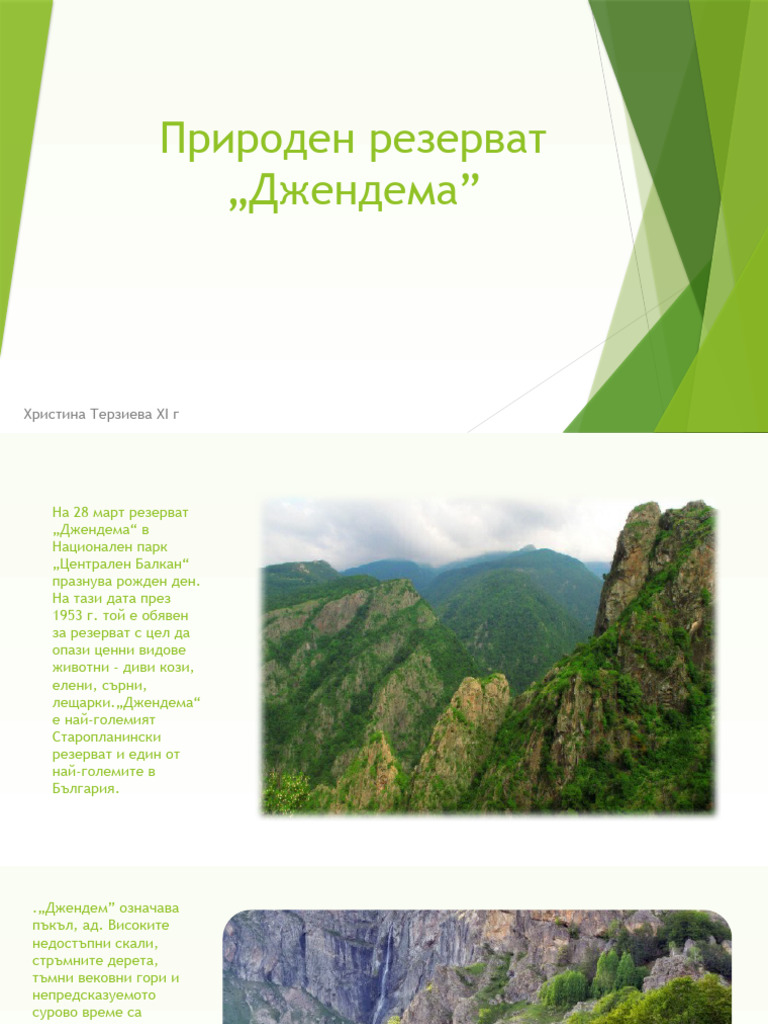 Природен резерват „Джендема”

Христина Терзиева XI г

На 28 март резерват „Джендема“ в Национален парк „Централен Балкан“ празнува рожден ден. На тази дата през 1953 г. той е обявен за резерват с цел да опази ценни видове животни - диви кози, елени, сърни, лещарки.„Джендема“ е най-големият Старопланински резерват и един от най-големите в България.

.„Джендем” означава пъкъл, ад. Високите недостъпни скали, стръмните дерета, тъмни вековни гори и непредсказуемото сурово време са